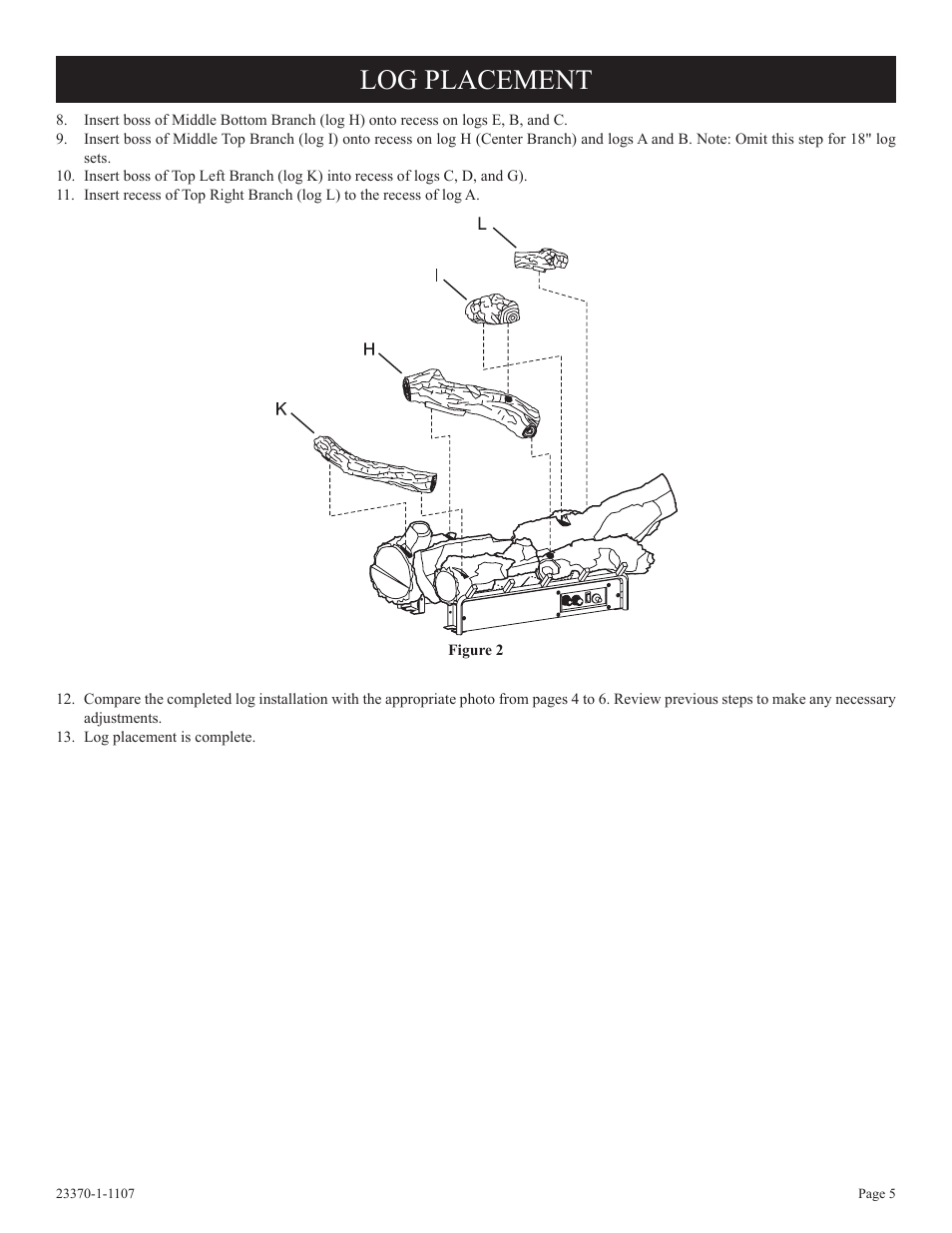 LOG PLACEMENT

8. Insert boss of Middle Bottom Branch (log H) onto recess on logs E, B, and C.
9. Insert boss of Middle Top Branch (log I) onto recess on log H (Center Branch) and logs A and B. Note: Omit this step for 18" log sets.
10. Insert boss of Top Left Branch (log K) into recess of logs C, D, and G).
11. Insert recess of Top Right Branch (log L) to the recess of log A.

L

I

H

K

Figure 2

12. Compare the completed log installation with the appropriate photo from pages 4 to 6. Review previous steps to make any necessary adjustments.
13. Log placement is complete.

23370-1-1107

Page 5